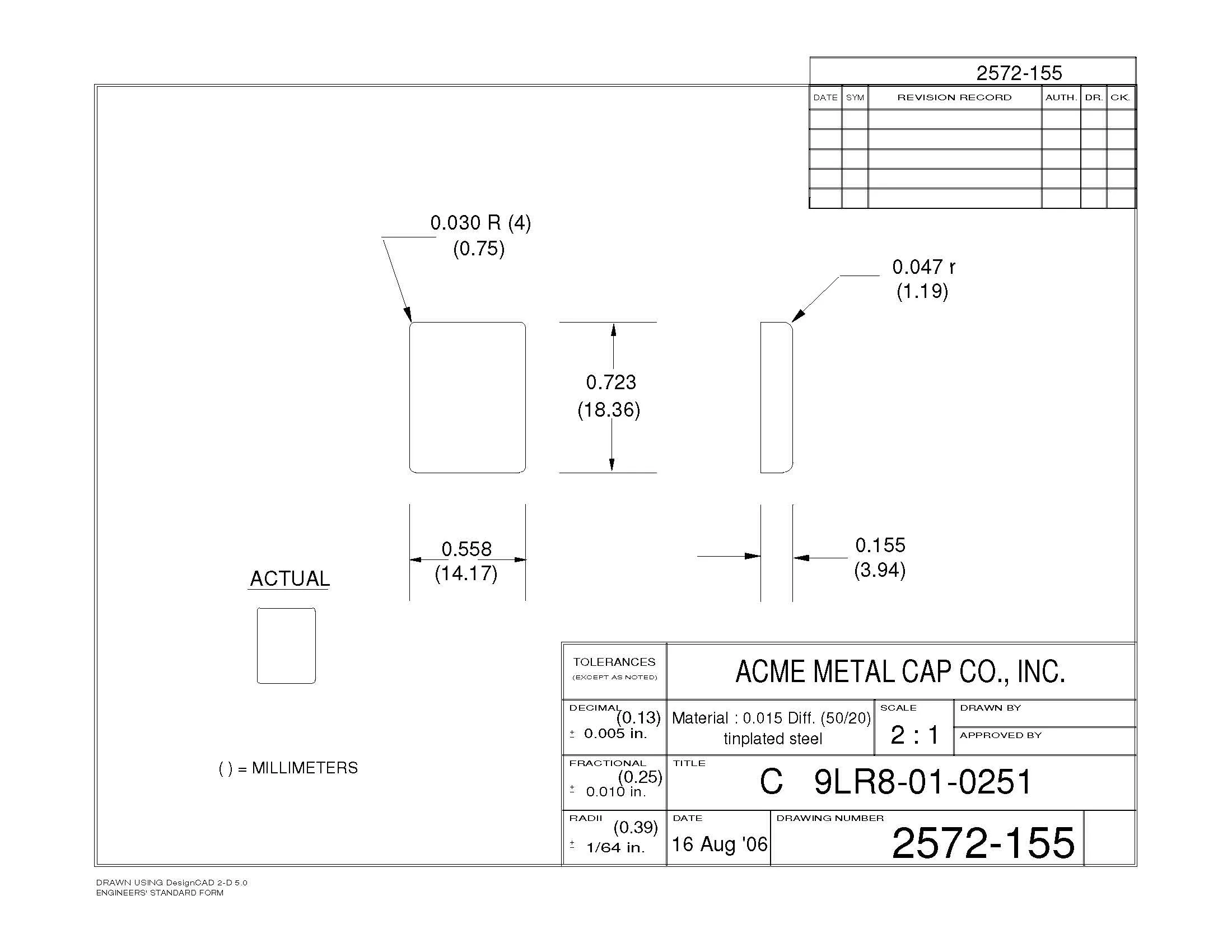 2572-155

| DATE | SYM | REVISION RECORD | AUTH. | DR. | CK. |
|---|---|---|---|---|---|
| | | | | | |
| | | | | | |
| | | | | | |
| | | | | | |
| | | | | | |

0.030 R (4)
(0.75)

0.047 r
(1.19)

0.723
(18.36)

0.558
(14.17)

0.155
(3.94)

ACTUAL

( ) = MILLIMETERS

TOLERANCES
(EXCEPT AS NOTED)

ACME METAL CAP CO., INC.

DECIMAL (0.13)
± 0.005 in.

Material : 0.015 Diff. (50/20) tinplated steel

SCALE
2 : 1

DRAWN BY

APPROVED BY

FRACTIONAL (0.25)
± 0.010 in.

TITLE
C 9LR8-01-0251

RADII (0.39)
± 1/64 in.

DATE
16 Aug '06

DRAWING NUMBER
2572-155

DRAWN USING DesignCAD 2-D 5.0
ENGINEERS' STANDARD FORM